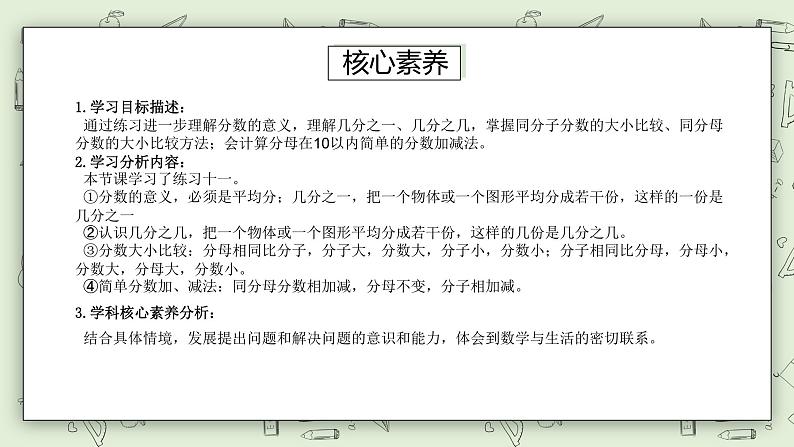 核心素养

1. 学习目标描述：
通过练习进一步理解分数的意义，理解几分之一、几分之几，掌握同分子分数的大小比较、同分母分数的大小比较方法；会计算分母在10以内简单的分数加减法。
2. 学习分析内容：
本节课学习了练习十一。
①分数的意义，必须是平均分；几分之一，把一个物体或一个图形平均分成若干份，这样的一份是几分之一
②认识几分之几，把一个物体或一个图形平均分成若干份，这样的几份是几分之几。
③分数大小比较：分母相同比分子，分子大，分数大，分子小，分数小；分子相同比分母，分母小，分数大，分母大，分数小。
④简单分数加、减法：同分母分数相加减，分母不变，分子相加减。
3. 学科核心素养分析：
结合具体情境，发展提出问题和解决问题的意识和能力，体会到数学与生活的密切联系。